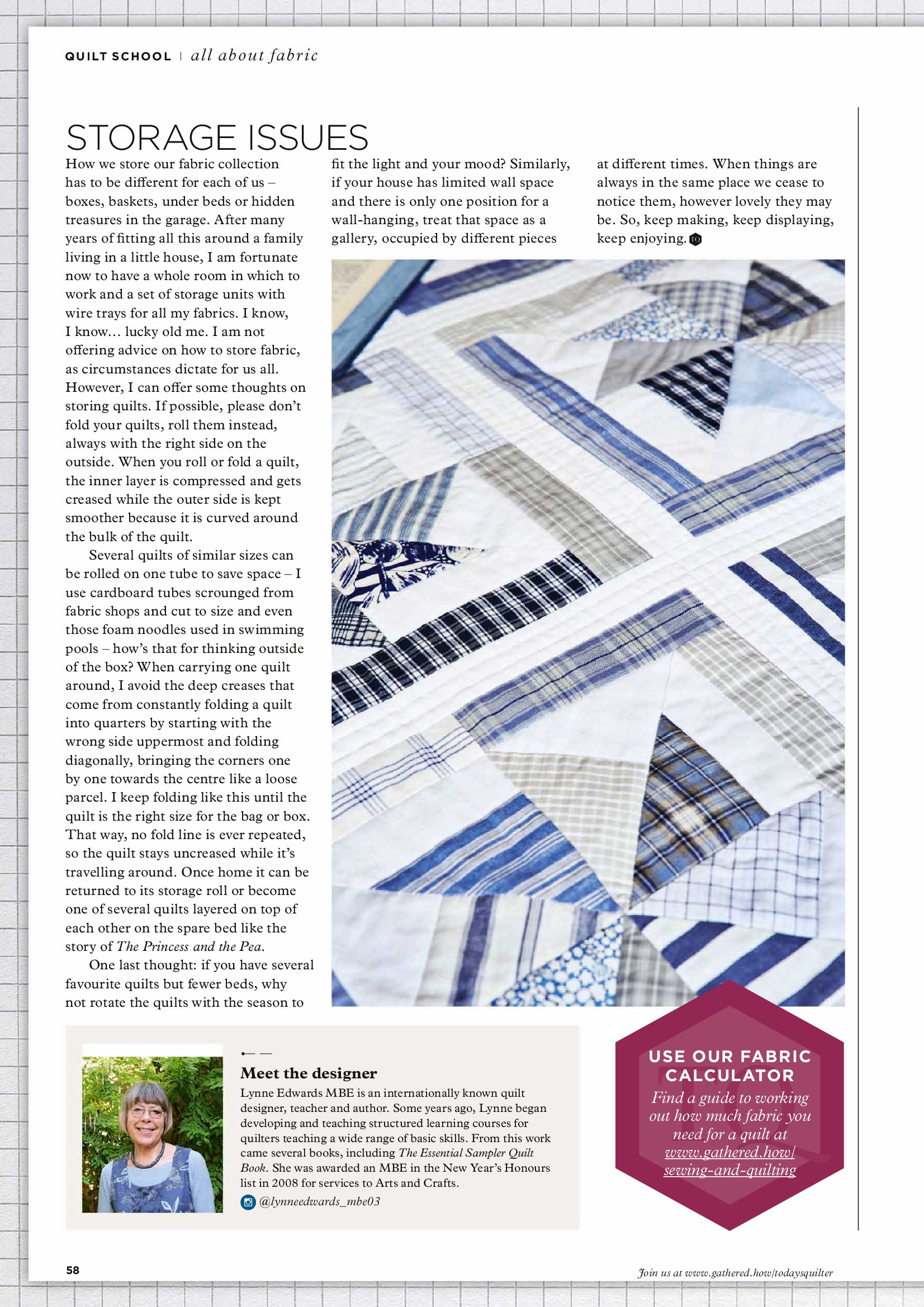 QUILT SCHOOL | all about fabric

STORAGE ISSUES

How we store our fabric collection has to be different for each of us – boxes, baskets, under beds or hidden treasures in the garage. After many years of fitting all this around a family living in a little house, I am fortunate now to have a whole room in which to work and a set of storage units with wire trays for all my fabrics. I know, I know... lucky old me. I am not offering advice on how to store fabric, as circumstances dictate for us all. However, I can offer some thoughts on storing quilts. If possible, please don't fold your quilts, roll them instead, always with the right side on the outside. When you roll or fold a quilt, the inner layer is compressed and gets creased while the outer side is kept smoother because it is curved around the bulk of the quilt.

Several quilts of similar sizes can be rolled on one tube to save space – I use cardboard tubes scrounged from fabric shops and cut to size and even those foam noodles used in swimming pools – how's that for thinking outside of the box? When carrying one quilt around, I avoid the deep creases that come from constantly folding a quilt into quarters by starting with the wrong side uppermost and folding diagonally, bringing the corners one by one towards the centre like a loose parcel. I keep folding like this until the quilt is the right size for the bag or box. That way, no fold line is ever repeated, so the quilt stays uncreased while it's travelling around. Once home it can be returned to its storage roll or become one of several quilts layered on top of each other on the spare bed like the story of The Princess and the Pea.

One last thought: if you have several favourite quilts but fewer beds, why not rotate the quilts with the season to fit the light and your mood? Similarly, if your house has limited wall space and there is only one position for a wall-hanging, treat that space as a gallery, occupied by different pieces at different times. When things are always in the same place we cease to notice them, however lovely they may be. So, keep making, keep displaying, keep enjoying. TQ

Meet the designer

Lynne Edwards MBE is an internationally known quilt designer, teacher and author. Some years ago, Lynne began developing and teaching structured learning courses for quilters teaching a wide range of basic skills. From this work came several books, including The Essential Sampler Quilt Book. She was awarded an MBE in the New Year's Honours list in 2008 for services to Arts and Crafts.

@lynneedwards_mbe03

USE OUR FABRIC CALCULATOR

Find a guide to working out how much fabric you need for a quilt at www.gathered.how/sewing-and-quilting

58

Join us at www.gathered.how/todaysquilter